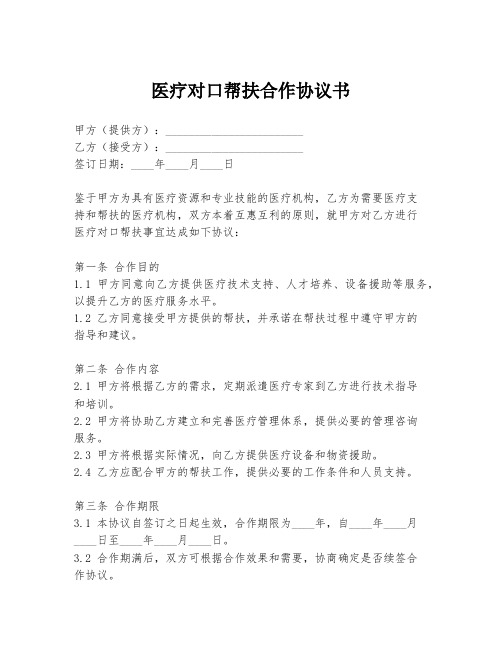 医疗对口帮扶合作协议书

甲方（提供方）：________________________

乙方（接受方）：________________________

签订日期：____年____月____日

鉴于甲方为具有医疗资源和专业技能的医疗机构，乙方为需要医疗支持和帮扶的医疗机构，双方本着互惠互利的原则，就甲方对乙方进行医疗对口帮扶事宜达成如下协议：

第一条 合作目的

1.1 甲方同意向乙方提供医疗技术支持、人才培养、设备援助等服务，以提升乙方的医疗服务水平。

1.2 乙方同意接受甲方提供的帮扶，并承诺在帮扶过程中遵守甲方的指导和建议。

第二条 合作内容

2.1 甲方将根据乙方的需求，定期派遣医疗专家到乙方进行技术指导和培训。

2.2 甲方将协助乙方建立和完善医疗管理体系，提供必要的管理咨询服务。

2.3 甲方将根据实际情况，向乙方提供医疗设备和物资援助。

2.4 乙方应配合甲方的帮扶工作，提供必要的工作条件和人员支持。

第三条 合作期限

3.1 本协议自签订之日起生效，合作期限为____年，自____年____月____日至____年____月____日。

3.2 合作期满后，双方可根据合作效果和需要，协商确定是否续签合作协议。